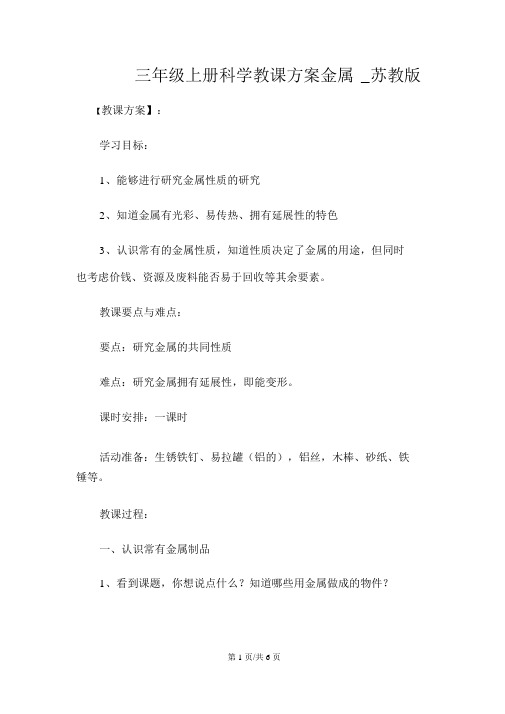 三年级上册科学教课方案金属 _苏教版

【教课方案】：

学习目标：

1、能够进行研究金属性质的研究

2、知道金属有光彩、易传热、拥有延展性的特色

3、认识常有的金属性质，知道性质决定了金属的用途，但同时也考虑价钱、资源及废料能否易于回收等其余要素。

教课要点与难点：

要点：研究金属的共同性质

难点：研究金属拥有延展性，即能变形。

课时安排：一课时

活动准备：生锈铁钉、易拉罐（铝的），铝丝，木棒、砂纸、铁锤等。

教课过程：

一、认识常有金属制品

1、看到课题，你想说点什么？知道哪些用金属做成的物件？

第 1 页/共 6 页